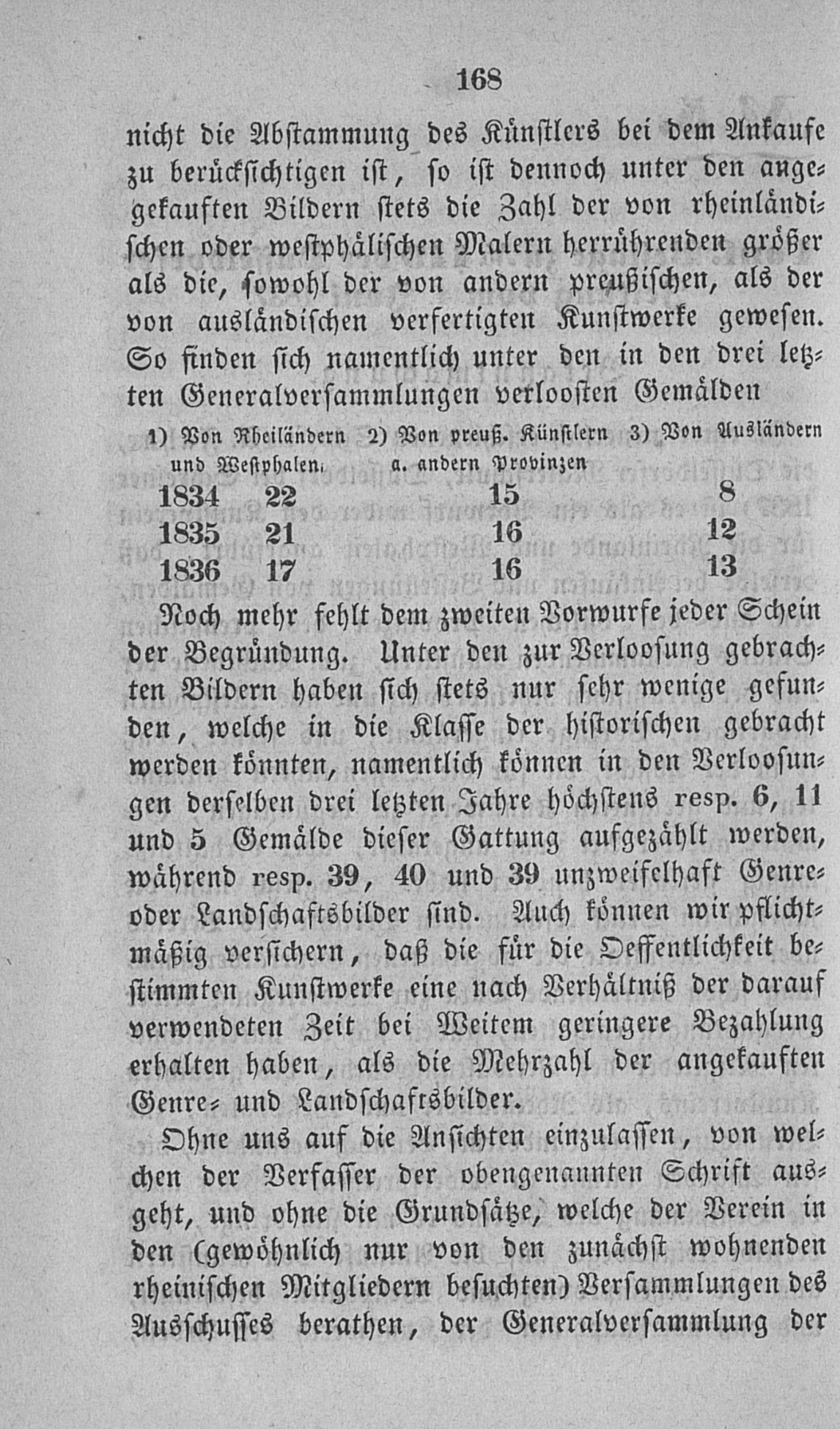 168

nicht die Abstammung des Künstlers bei dem Ankaufe zu berücksichtigen ist, so ist dennoch unter den angekauften Bildern stets die Zahl der von rheinländischen oder westphälischen Malern herrührenden größer als die, sowohl der von andern preußischen, als der von ausländischen verfertigten Kunstwerke gewesen. So finden sich namentlich unter den in den drei letzten Generalversammlungen verloosten Gemälden

| | 1) Von Rheiländern und Westphalen. | 2) Von preuß. Künstlern a. andern Provinzen | 3) Von Ausländern |
|---|---|---|---|
| 1834 | 22 | 15 | 8 |
| 1835 | 21 | 16 | 12 |
| 1836 | 17 | 16 | 13 |

Noch mehr fehlt dem zweiten Vorwurfe jeder Schein der Begründung. Unter den zur Verloosung gebrachten Bildern haben sich stets nur sehr wenige gefunden, welche in die Klasse der historischen gebracht werden könnten, namentlich können in den Verloosungen derselben drei letzten Jahre höchstens resp. 6, 11 und 5 Gemälde dieser Gattung aufgezählt werden, während resp. 39, 40 und 39 unzweifelhaft Genre- oder Landschaftsbilder sind. Auch können wir pflichtmäßig versichern, daß die für die Oeffentlichkeit bestimmten Kunstwerke eine nach Verhältniß der darauf verwendeten Zeit bei Weitem geringere Bezahlung erhalten haben, als die Mehrzahl der angekauften Genre- und Landschaftsbilder.

Ohne uns auf die Ansichten einzulassen, von welchen der Verfasser der obengenannten Schrift ausgeht, und ohne die Grundsätze, welche der Verein in den (gewöhnlich nur von den zunächst wohnenden rheinischen Mitgliedern besuchten) Versammlungen des Ausschusses berathen, der Generalversammlung der